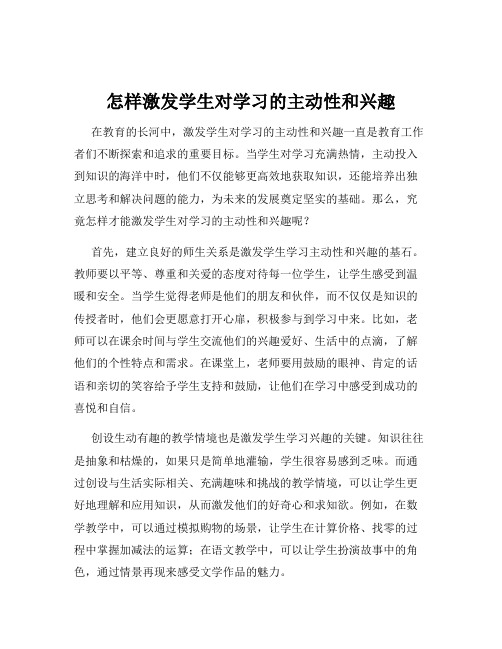 怎样激发学生对学习的主动性和兴趣

在教育的长河中，激发学生对学习的主动性和兴趣一直是教育工作者们不断探索和追求的重要目标。当学生对学习充满热情，主动投入到知识的海洋中时，他们不仅能够更高效地获取知识，还能培养出独立思考和解决问题的能力，为未来的发展奠定坚实的基础。那么，究竟怎样才能激发学生对学习的主动性和兴趣呢？

首先，建立良好的师生关系是激发学生学习主动性和兴趣的基石。教师要以平等、尊重和关爱的态度对待每一位学生，让学生感受到温暖和安全。当学生觉得老师是他们的朋友和伙伴，而不仅仅是知识的传授者时，他们会更愿意打开心扉，积极参与到学习中来。比如，老师可以在课余时间与学生交流他们的兴趣爱好、生活中的点滴，了解他们的个性特点和需求。在课堂上，老师要用鼓励的眼神、肯定的话语和亲切的笑容给予学生支持和鼓励，让他们在学习中感受到成功的喜悦和自信。

创设生动有趣的教学情境也是激发学生学习兴趣的关键。知识往往是抽象和枯燥的，如果只是简单地灌输，学生很容易感到乏味。而通过创设与生活实际相关、充满趣味和挑战的教学情境，可以让学生更好地理解和应用知识，从而激发他们的好奇心和求知欲。例如，在数学教学中，可以通过模拟购物的场景，让学生在计算价格、找零的过程中掌握加减法的运算；在语文教学中，可以让学生扮演故事中的角色，通过情景再现来感受文学作品的魅力。